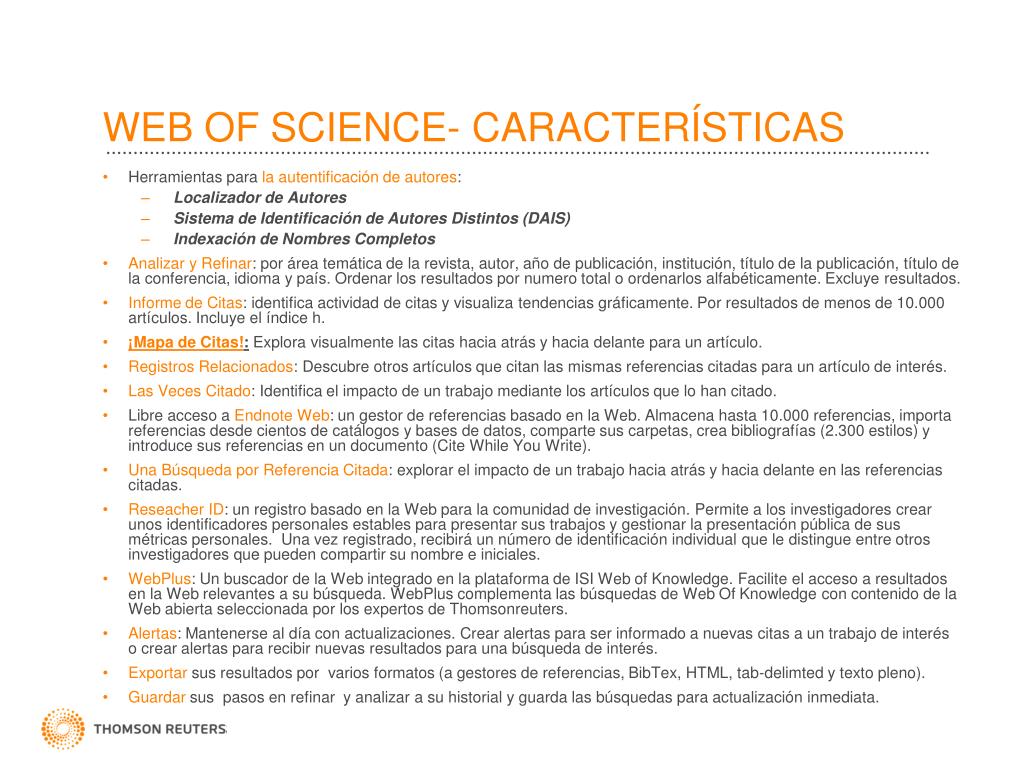 WEB OF SCIENCE- CARACTERÍSTICAS

• Herramientas para la autentificación de autores:
– Localizador de Autores
– Sistema de Identificación de Autores Distintos (DAIS)
– Indexación de Nombres Completos

• Analizar y Refinar: por área temática de la revista, autor, año de publicación, institución, título de la publicación, título de la conferencia, idioma y país. Ordenar los resultados por numero total o ordenarlos alfabéticamente. Excluye resultados.

• Informe de Citas: identifica actividad de citas y visualiza tendencias gráficamente. Por resultados de menos de 10.000 artículos. Incluye el índice h.

• ¡Mapa de Citas!: Explora visualmente las citas hacia atrás y hacia delante para un artículo.

• Registros Relacionados: Descubre otros artículos que citan las mismas referencias citadas para un artículo de interés.

• Las Veces Citado: Identifica el impacto de un trabajo mediante los artículos que lo han citado.

• Libre acceso a Endnote Web: un gestor de referencias basado en la Web. Almacena hasta 10.000 referencias, importa referencias desde cientos de catálogos y bases de datos, comparte sus carpetas, crea bibliografías (2.300 estilos) y introduce sus referencias en un documento (Cite While You Write).

• Una Búsqueda por Referencia Citada: explorar el impacto de un trabajo hacia atrás y hacia delante en las referencias citadas.

• Reseacher ID: un registro basado en la Web para la comunidad de investigación. Permite a los investigadores crear unos identificadores personales estables para presentar sus trabajos y gestionar la presentación pública de sus métricas personales. Una vez registrado, recibirá un número de identificación individual que le distingue entre otros investigadores que pueden compartir su nombre e iniciales.

• WebPlus: Un buscador de la Web integrado en la plataforma de ISI Web of Knowledge. Facilite el acceso a resultados en la Web relevantes a su búsqueda. WebPlus complementa las búsquedas de Web Of Knowledge con contenido de la Web abierta seleccionada por los expertos de Thomsonreuters.

• Alertas: Mantenerse al día con actualizaciones. Crear alertas para ser informado a nuevas citas a un trabajo de interés o crear alertas para recibir nuevas resultados para una búsqueda de interés.

• Exportar sus resultados por varios formatos (a gestores de referencias, BibTex, HTML, tab-delimted y texto pleno).

• Guardar sus pasos en refinar y analizar a su historial y guarda las búsquedas para actualización inmediata.

THOMSON REUTERS